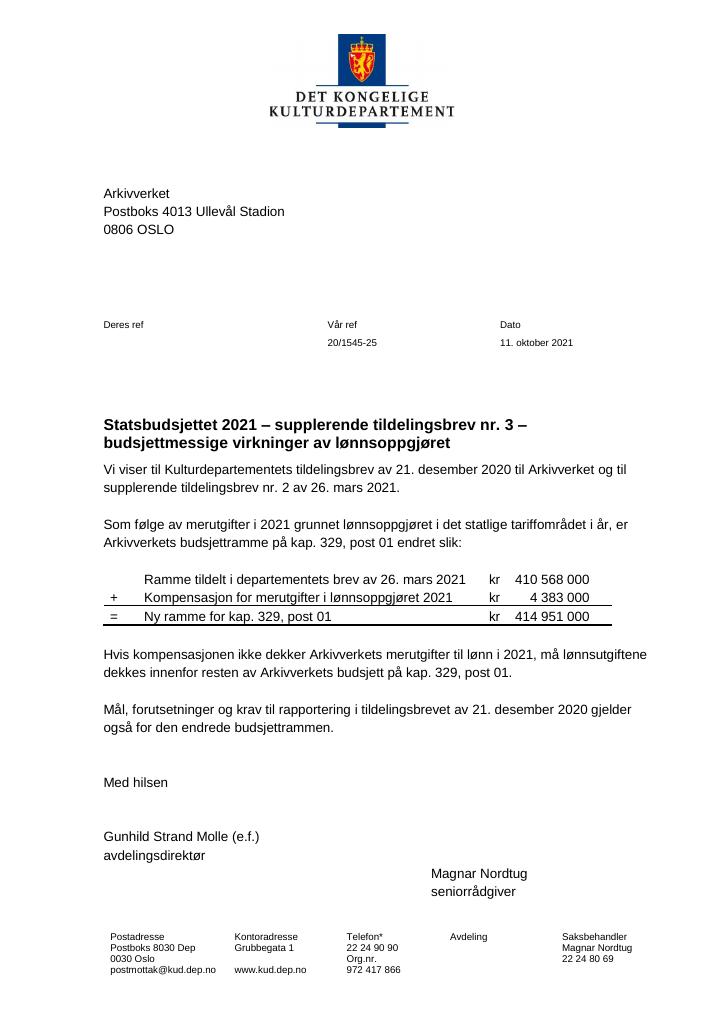 DET KONGELIGE
KULTURDEPARTEMENT

Arkivverket
Postboks 4013 Ullevål Stadion
0806 OSLO

Deres ref

Vår ref
20/1545-25

Dato
11. oktober 2021

Statsbudsjettet 2021 – supplerende tildelingsbrev nr. 3 – budsjettmessige virkninger av lønnsoppgjøret

Vi viser til Kulturdepartementets tildelingsbrev av 21. desember 2020 til Arkivverket og til supplerende tildelingsbrev nr. 2 av 26. mars 2021.

Som følge av merutgifter i 2021 grunnet lønnsoppgjøret i det statlige tariffområdet i år, er Arkivverkets budsjettramme på kap. 329, post 01 endret slik:

|  | Ramme tildelt i departementets brev av 26. mars 2021 | kr | 410 568 000 |
|---|---|---|---|
| + | Kompensasjon for merutgifter i lønnsoppgjøret 2021 | kr | 4 383 000 |
| = | Ny ramme for kap. 329, post 01 | kr | 414 951 000 |

Hvis kompensasjonen ikke dekker Arkivverkets merutgifter til lønn i 2021, må lønnsutgiftene dekkes innenfor resten av Arkivverkets budsjett på kap. 329, post 01.

Mål, forutsetninger og krav til rapportering i tildelingsbrevet av 21. desember 2020 gjelder også for den endrede budsjettrammen.

Med hilsen

Gunhild Strand Molle (e.f.)
avdelingsdirektør

Magnar Nordtug
seniorrådgiver

Postadresse
Postboks 8030 Dep
0030 Oslo
postmottak@kud.dep.no

Kontoradresse
Grubbegata 1

www.kud.dep.no

Telefon*
22 24 90 90
Org.nr.
972 417 866

Avdeling

Saksbehandler
Magnar Nordtug
22 24 80 69